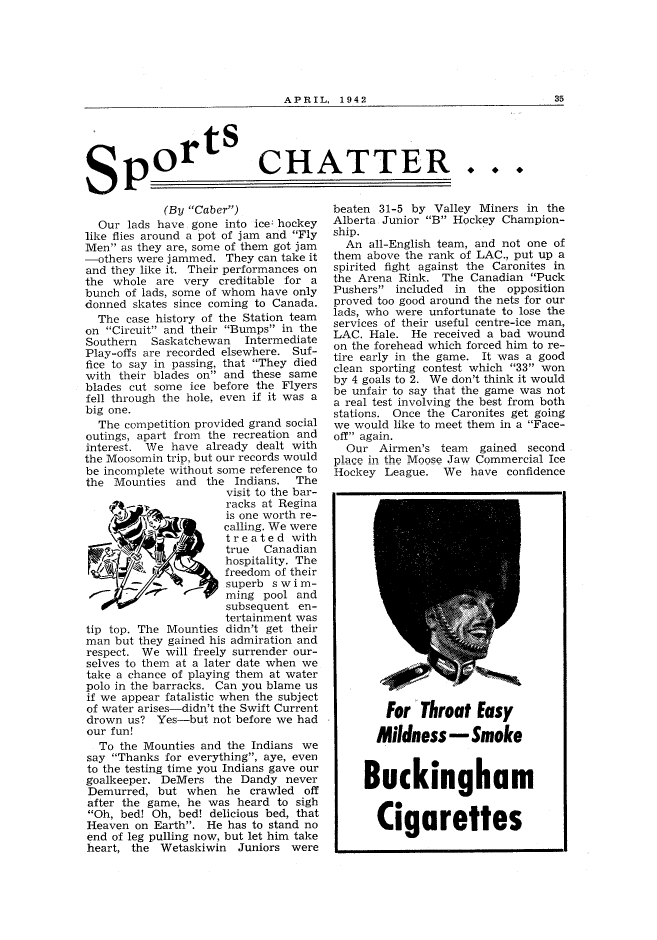 APRIL, 1942

35

Sports CHATTER . . .

(By "Caber")

Our lads have gone into ice hockey like flies around a pot of jam and "Fly Men" as they are, some of them got jam —others were jammed. They can take it and they like it. Their performances on the whole are very creditable for a bunch of lads, some of whom have only donned skates since coming to Canada.

The case history of the Station team on "Circuit" and their "Bumps" in the Southern Saskatchewan Intermediate Play-offs are recorded elsewhere. Suffice to say in passing, that "They died with their blades on" and these same blades cut some ice before the Flyers fell through the hole, even if it was a big one.

The competition provided grand social outings, apart from the recreation and interest. We have already dealt with the Moosomin trip, but our records would be incomplete without some reference to the Mounties and the Indians. The visit to the barracks at Regina is one worth recalling. We were treated with true Canadian hospitality. The freedom of their superb swimming pool and subsequent entertainment was tip top. The Mounties didn't get their man but they gained his admiration and respect. We will freely surrender ourselves to them at a later date when we take a chance of playing them at water polo in the barracks. Can you blame us if we appear fatalistic when the subject of water arises—didn't the Swift Current drown us? Yes—but not before we had our fun!

To the Mounties and the Indians we say "Thanks for everything", aye, even to the testing time you Indians gave our goalkeeper. DeMers the Dandy never Demurred, but when he crawled off after the game, he was heard to sigh "Oh, bed! Oh, bed! delicious bed, that Heaven on Earth". He has to stand no end of leg pulling now, but let him take heart, the Wetaskiwin Juniors were beaten 31-5 by Valley Miners in the Alberta Junior "B" Hockey Championship.

An all-English team, and not one of them above the rank of LAC., put up a spirited fight against the Caronites in the Arena Rink. The Canadian "Puck Pushers" included in the opposition proved too good around the nets for our lads, who were unfortunate to lose the services of their useful centre-ice man, LAC. Hale. He received a bad wound on the forehead which forced him to retire early in the game. It was a good clean sporting contest which "33" won by 4 goals to 2. We don't think it would be unfair to say that the game was not a real test involving the best from both stations. Once the Caronites get going we would like to meet them in a "Face-off" again.

Our Airmen's team gained second place in the Moose Jaw Commercial Ice Hockey League. We have confidence

For Throat Easy Mildness—Smoke

Buckingham Cigarettes